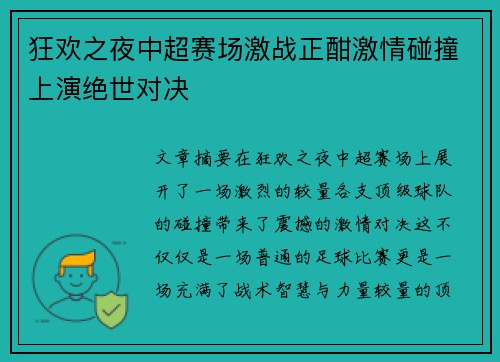 狂欢之夜中超赛场激战正酣激情碰撞上演绝世对决

文章摘要在狂欢之夜中超赛场上展开了一场激烈的较量各支顶级球队的碰撞带来了震撼的激情对决这不仅仅是一场普通的足球比赛更是一场充满了战术智慧与力量较量的顶